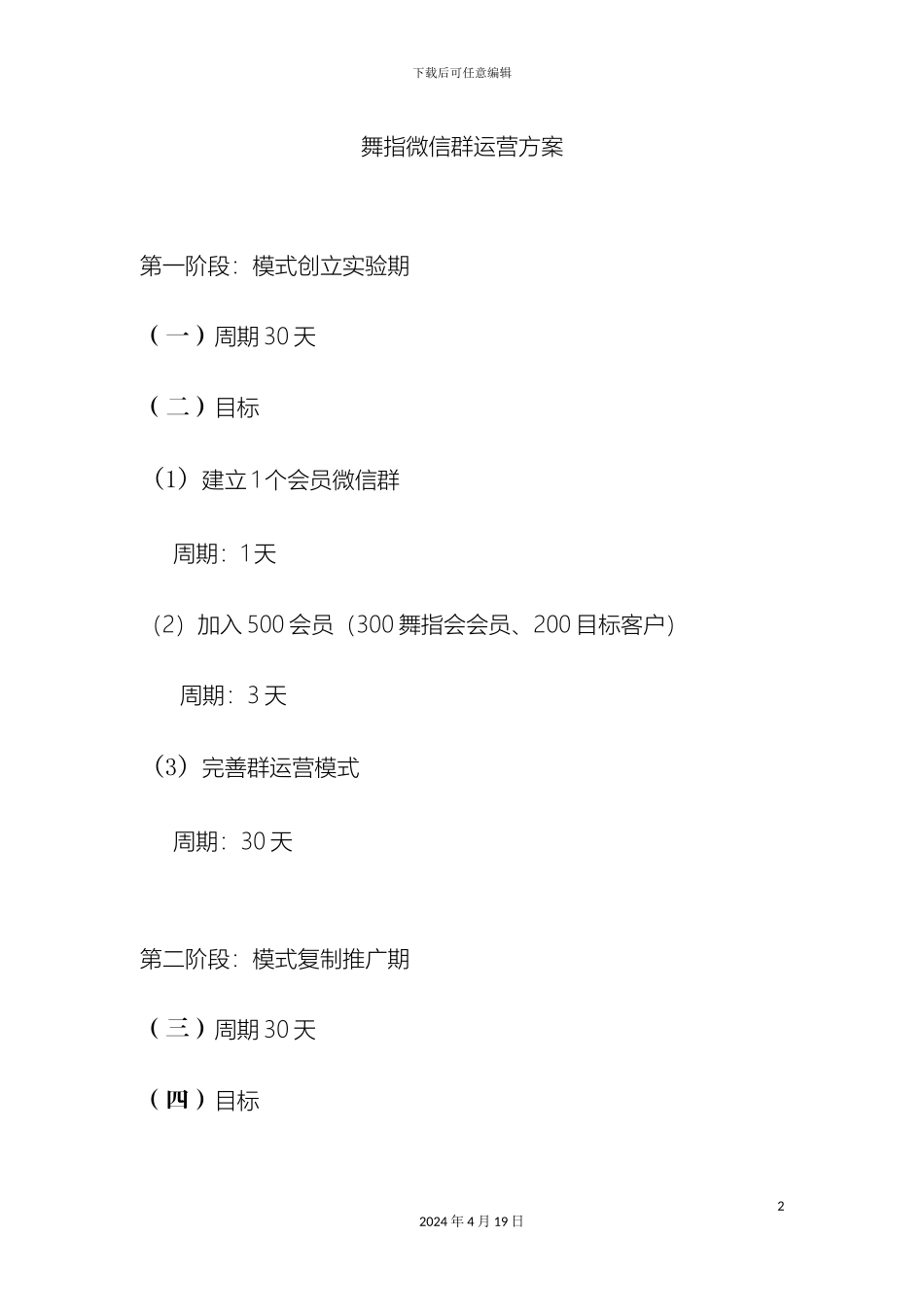 下载后可任意编辑

舞指微信群运营方案

第一阶段：模式创立实验期

（一）周期 30 天

（二）目标

（1）建立 1 个会员微信群

周期：1 天

（2）加入 500 会员（300 舞指会会员、200 目标客户）

周期：3 天

（3）完善群运营模式

周期：30 天

第二阶段：模式复制推广期

（三）周期 30 天

（四）目标

2

2024 年 4 月 19 日